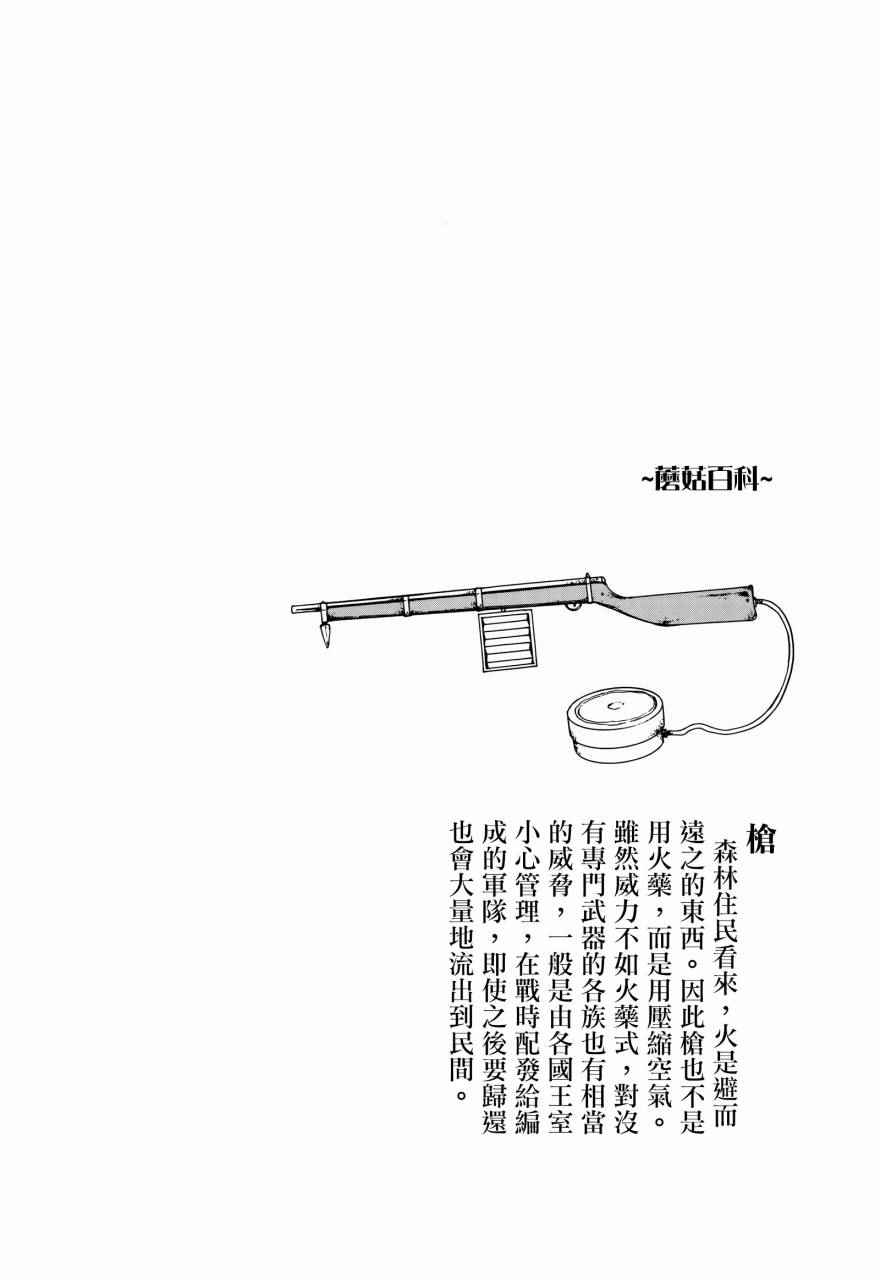 ~蘑菇百科~

槍

森林住民看來，火是避而遠之的東西。因此槍也不是用火藥，而是用壓縮空氣。雖然威力不如火藥式，對沒有專門武器的各族也有相當的威脅，一般是由各國王室小心管理，在戰時配發給編成的軍隊，即使之後要歸還也會大量地流出到民間。